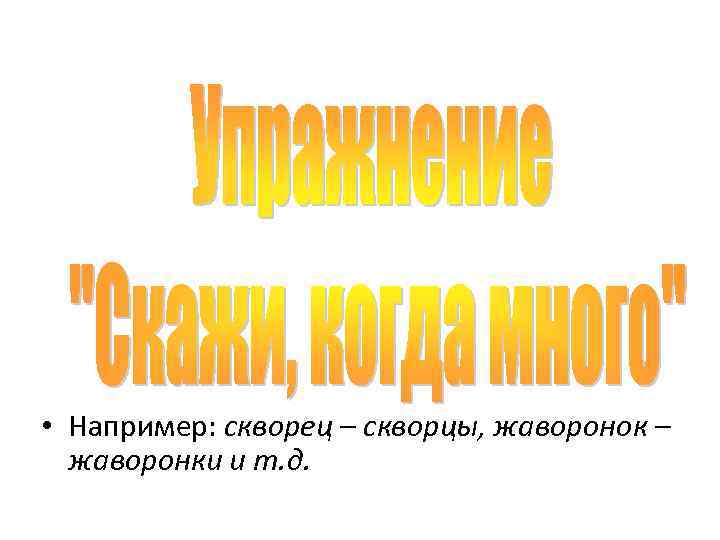 Упражнение "Скажи, когда много"

• Например: скворец – скворцы, жаворонок – жаворонки и т.д.